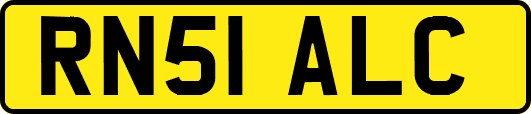 RN51 ALC